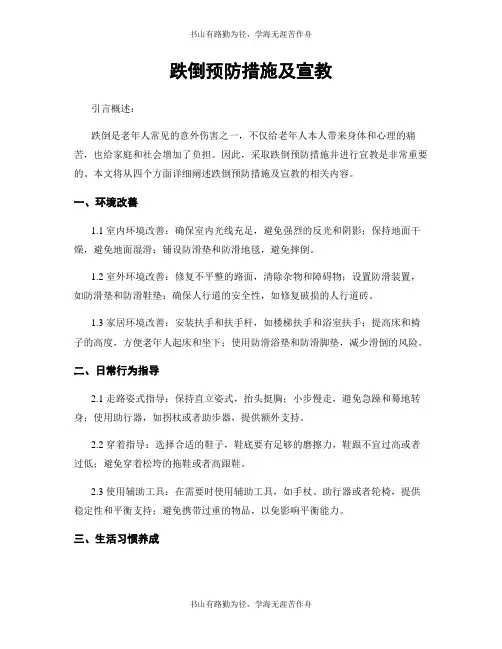 书山有路勤为径，学海无涯苦作舟

跌倒预防措施及宣教

引言概述：

跌倒是老年人常见的意外伤害之一，不仅给老年人本人带来身体和心理的痛苦，也给家庭和社会增加了负担。因此，采取跌倒预防措施并进行宣教是非常重要的。本文将从四个方面详细阐述跌倒预防措施及宣教的相关内容。

一、环境改善

1.1 室内环境改善：确保室内光线充足，避免强烈的反光和阴影；保持地面干燥，避免地面湿滑；铺设防滑垫和防滑地毯，避免摔倒。

1.2 室外环境改善：修复不平整的路面，清除杂物和障碍物；设置防滑装置，如防滑垫和防滑鞋垫；确保人行道的安全性，如修复破损的人行道砖。

1.3 家居环境改善：安装扶手和扶手杆，如楼梯扶手和浴室扶手；提高床和椅子的高度，方便老年人起床和坐下；使用防滑浴垫和防滑脚垫，减少滑倒的风险。

二、日常行为指导

2.1 走路姿式指导：保持直立姿式，抬头挺胸；小步慢走，避免急躁和蓦地转身；使用助行器，如拐杖或者助步器，提供额外支持。

2.2 穿着指导：选择合适的鞋子，鞋底要有足够的磨擦力，鞋跟不宜过高或者过低；避免穿着松垮的拖鞋或者高跟鞋。

2.3 使用辅助工具：在需要时使用辅助工具，如手杖、助行器或者轮椅，提供稳定性和平衡支持；避免携带过重的物品，以免影响平衡能力。

三、生活习惯养成

书山有路勤为径，学海无涯苦作舟